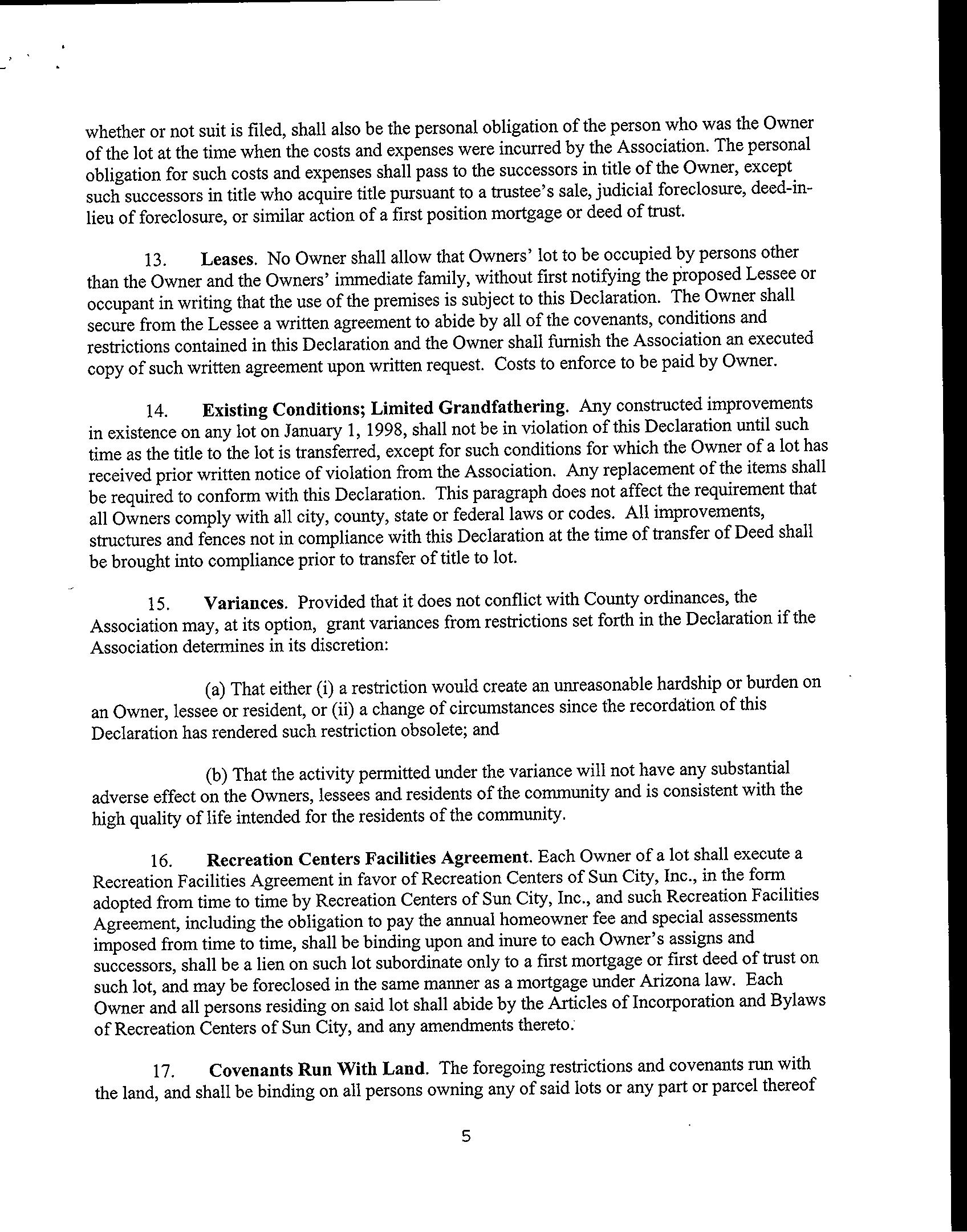 whether or not suit is filed, shall also be the personal obligation of the person who was the Owner of the lot at the time when the costs and expenses were incurred by the Association. The personal obligation for such costs and expenses shall pass to the successors in title of the Owner, except such successors in title who acquire title pursuant to a trustee's sale, judicial foreclosure, deed-in-lieu of foreclosure, or similar action of a first position mortgage or deed of trust.

13. **Leases**. No Owner shall allow that Owners' lot to be occupied by persons other than the Owner and the Owners' immediate family, without first notifying the proposed Lessee or occupant in writing that the use of the premises is subject to this Declaration. The Owner shall secure from the Lessee a written agreement to abide by all of the covenants, conditions and restrictions contained in this Declaration and the Owner shall furnish the Association an executed copy of such written agreement upon written request. Costs to enforce to be paid by Owner.

14. **Existing Conditions; Limited Grandfathering**. Any constructed improvements in existence on any lot on January 1, 1998, shall not be in violation of this Declaration until such time as the title to the lot is transferred, except for such conditions for which the Owner of a lot has received prior written notice of violation from the Association. Any replacement of the items shall be required to conform with this Declaration. This paragraph does not affect the requirement that all Owners comply with all city, county, state or federal laws or codes. All improvements, structures and fences not in compliance with this Declaration at the time of transfer of Deed shall be brought into compliance prior to transfer of title to lot.

15. **Variances**. Provided that it does not conflict with County ordinances, the Association may, at its option, grant variances from restrictions set forth in the Declaration if the Association determines in its discretion:

(a) That either (i) a restriction would create an unreasonable hardship or burden on an Owner, lessee or resident, or (ii) a change of circumstances since the recordation of this Declaration has rendered such restriction obsolete; and

(b) That the activity permitted under the variance will not have any substantial adverse effect on the Owners, lessees and residents of the community and is consistent with the high quality of life intended for the residents of the community.

16. **Recreation Centers Facilities Agreement**. Each Owner of a lot shall execute a Recreation Facilities Agreement in favor of Recreation Centers of Sun City, Inc., in the form adopted from time to time by Recreation Centers of Sun City, Inc., and such Recreation Facilities Agreement, including the obligation to pay the annual homeowner fee and special assessments imposed from time to time, shall be binding upon and inure to each Owner's assigns and successors, shall be a lien on such lot subordinate only to a first mortgage or first deed of trust on such lot, and may be foreclosed in the same manner as a mortgage under Arizona law. Each Owner and all persons residing on said lot shall abide by the Articles of Incorporation and Bylaws of Recreation Centers of Sun City, and any amendments thereto.

17. **Covenants Run With Land**. The foregoing restrictions and covenants run with the land, and shall be binding on all persons owning any of said lots or any part or parcel thereof

5